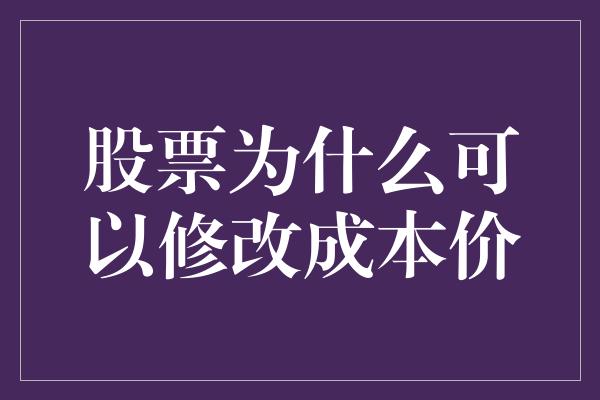 股票为什么可以修改成本价